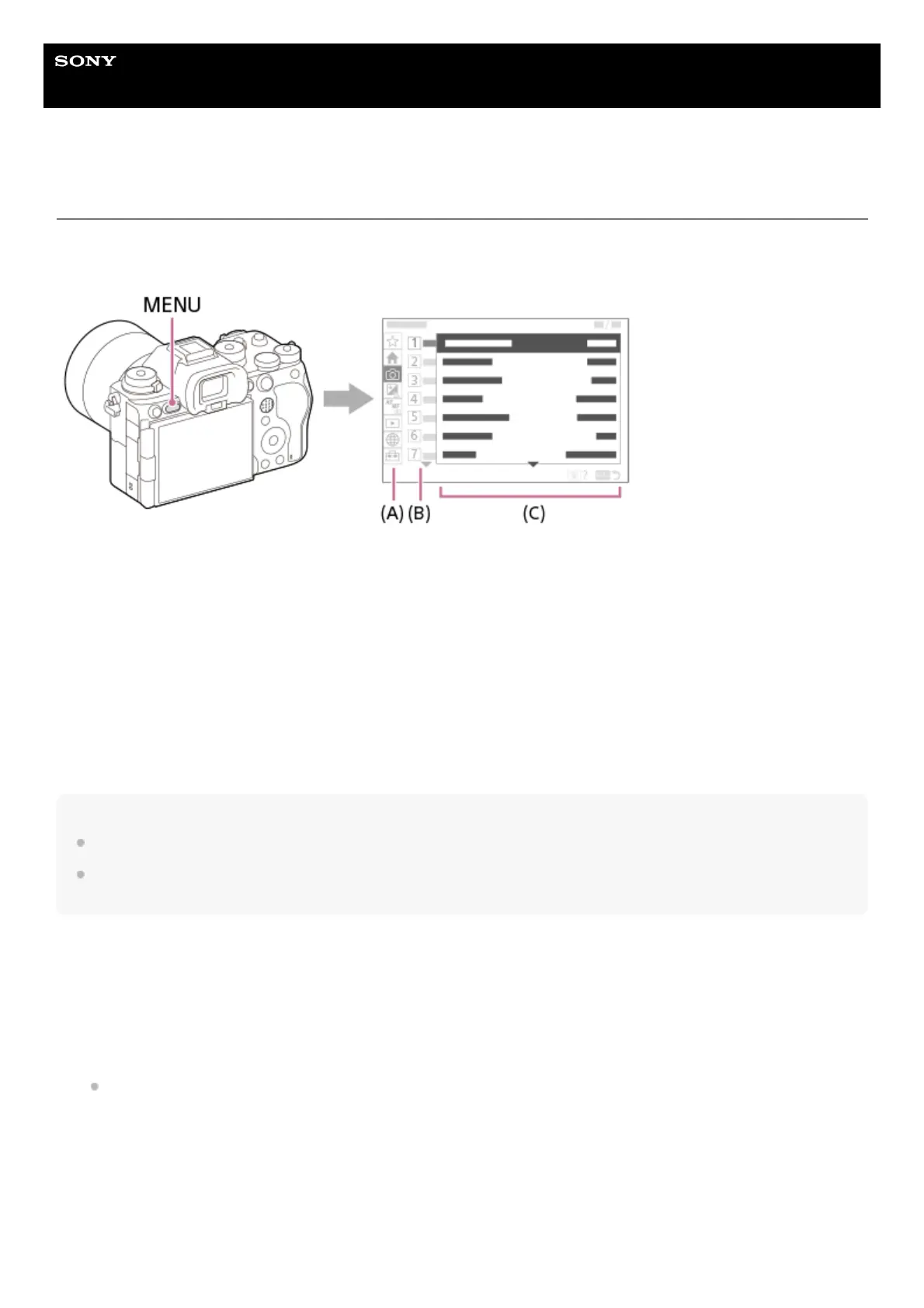 SONY

MENU

1
2
3
4
5
6
7

(A) (B) (C)